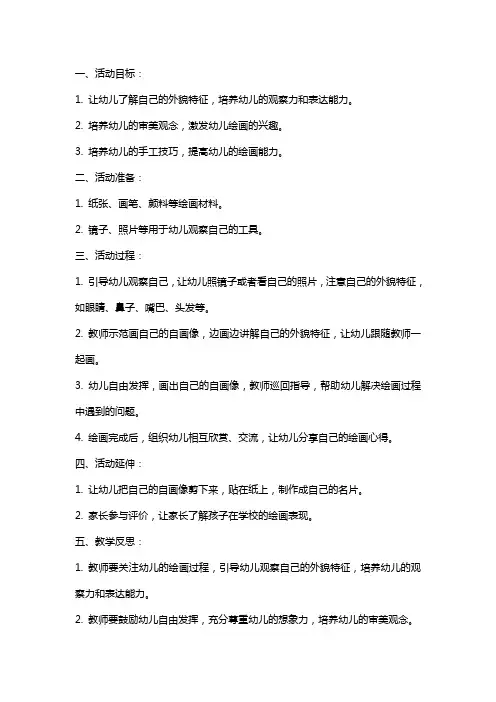 一、活动目标：

1. 让幼儿了解自己的外貌特征，培养幼儿的观察力和表达能力。

2. 培养幼儿的审美观念，激发幼儿绘画的兴趣。

3. 培养幼儿的手工技巧，提高幼儿的绘画能力。

二、活动准备：

1. 纸张、画笔、颜料等绘画材料。

2. 镜子、照片等用于幼儿观察自己的工具。

三、活动过程：

1. 引导幼儿观察自己，让幼儿照镜子或者看自己的照片，注意自己的外貌特征，如眼睛、鼻子、嘴巴、头发等。

2. 教师示范画自己的自画像，边画边讲解自己的外貌特征，让幼儿跟随教师一起画。

3. 幼儿自由发挥，画出自己的自画像，教师巡回指导，帮助幼儿解决绘画过程中遇到的问题。

4. 绘画完成后，组织幼儿相互欣赏、交流，让幼儿分享自己的绘画心得。

四、活动延伸：

1. 让幼儿把自己的自画像剪下来，贴在纸上，制作成自己的名片。

2. 家长参与评价，让家长了解孩子在学校的绘画表现。

五、教学反思：

1. 教师要关注幼儿的绘画过程，引导幼儿观察自己的外貌特征，培养幼儿的观察力和表达能力。

2. 教师要鼓励幼儿自由发挥，充分尊重幼儿的想象力，培养幼儿的审美观念。